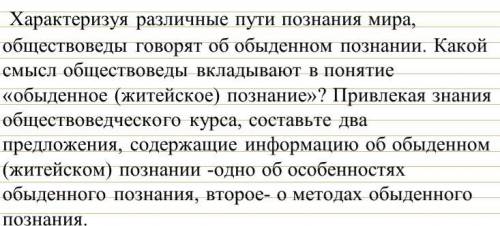 Характеризуя различные пути познания мира, обществоведы говорят об обыденном познании. Какой смысл обществоведы вкладывают в понятие «обыденное (житейское) познание»? Привлекая знания обществоведческого курса, составьте два предложения, содержащие информацию об обыденном (житейском) познании -одно об особенностях обыденного познания, второе- о методах обыденного познания.